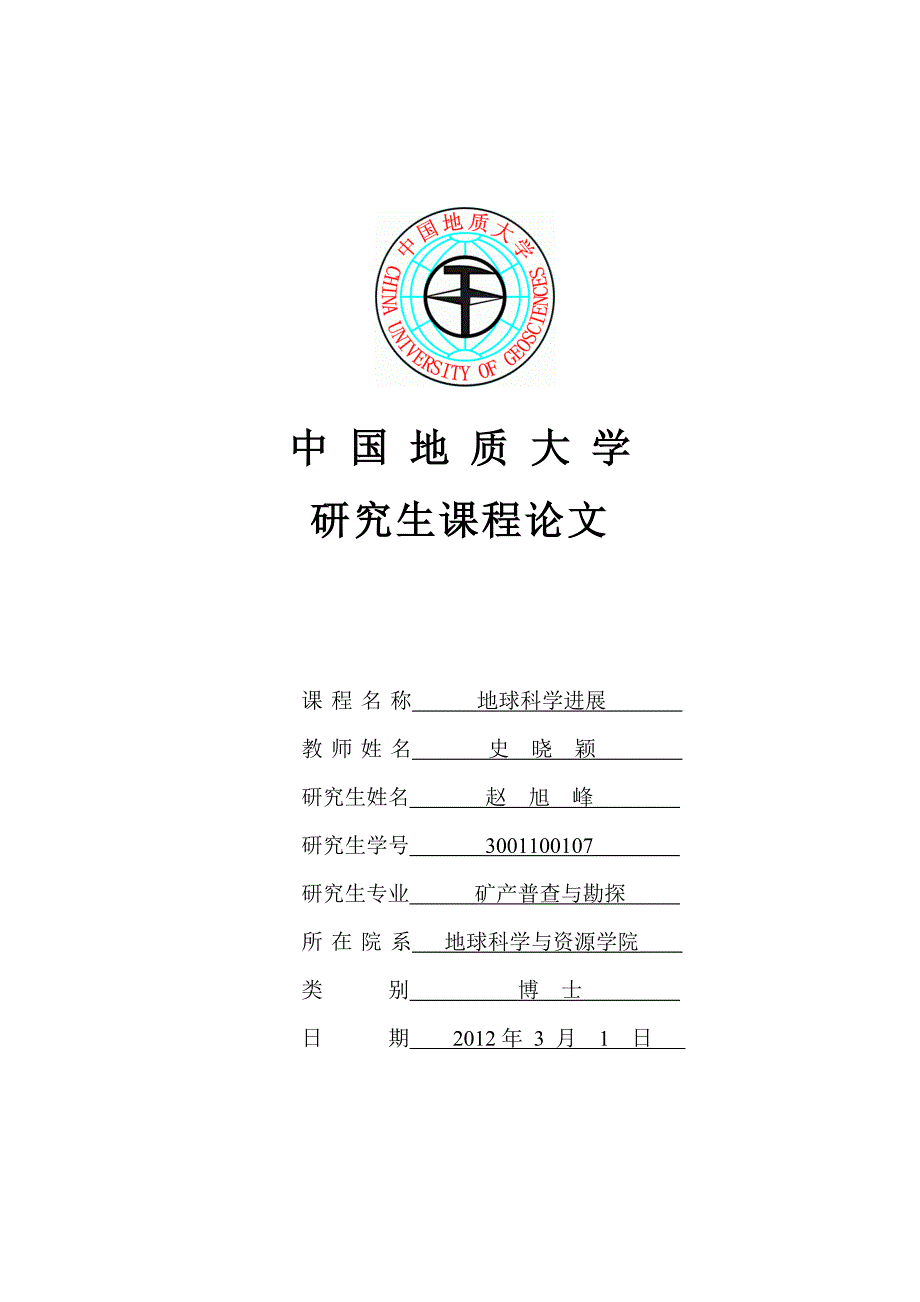 中国地质大学
CHINA UNIVERSITY OF GEOSCIENCES

中 国 地 质 大 学

研究生课程论文

课 程 名 称 地球科学进展

教 师 姓 名 史 晓 颖

研究生姓名 赵 旭 峰

研究生学号 3001100107

研究生专业 矿产普查与勘探

所 在 院 系 地球科学与资源学院

类 别 博 士

日 期 2012 年 3 月 1 日